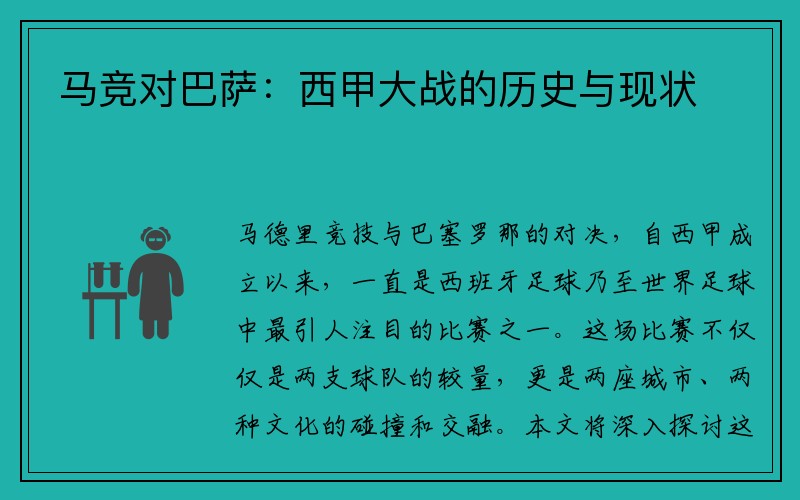 马竞对巴萨：西甲大战的历史与现状

马德里竞技与巴塞罗那的对决，自西甲成立以来，一直是西班牙足球乃至世界足球中最引人注目的比赛之一。这场比赛不仅仅是两支球队的较量，更是两座城市、两种文化的碰撞和交融。本文将深入探讨这